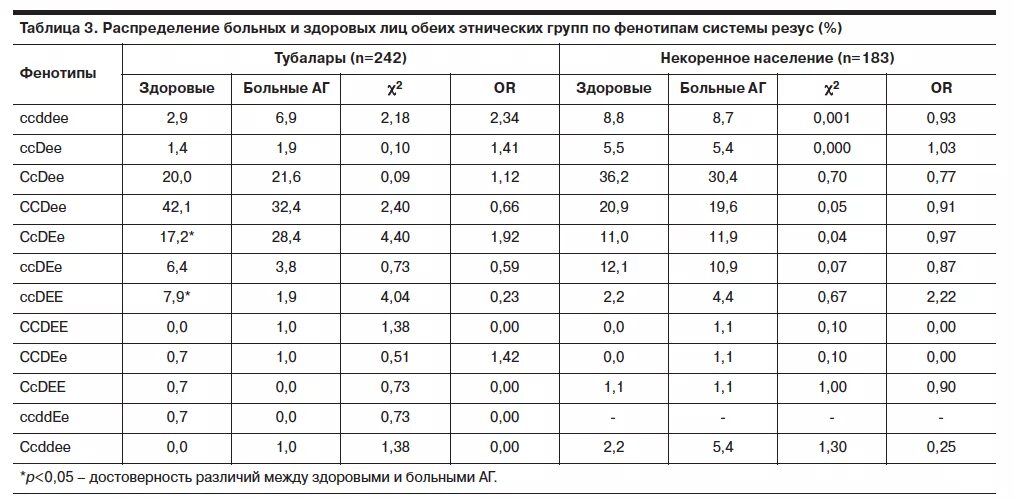 Таблица 3. Распределение больных и здоровых лиц обеих этнических групп по фенотипам системы резус (%)

| Фенотипы | Тубалары (n=242) | | | | Некоренное население (n=183) | | | |
|---|---|---|---|---|---|---|---|---|
| | Здоровые | Больные АГ | $\chi^2$ | OR | Здоровые | Больные АГ | $\chi^2$ | OR |
| ccddee | 2,9 | 6,9 | 2,18 | 2,34 | 8,8 | 8,7 | 0,001 | 0,93 |
| ccDee | 1,4 | 1,9 | 0,10 | 1,41 | 5,5 | 5,4 | 0,000 | 1,03 |
| CcDee | 20,0 | 21,6 | 0,09 | 1,12 | 36,2 | 30,4 | 0,70 | 0,77 |
| CCDee | 42,1 | 32,4 | 2,40 | 0,66 | 20,9 | 19,6 | 0,05 | 0,91 |
| CcDEe | 17,2* | 28,4 | 4,40 | 1,92 | 11,0 | 11,9 | 0,04 | 0,97 |
| ccDEe | 6,4 | 3,8 | 0,73 | 0,59 | 12,1 | 10,9 | 0,07 | 0,87 |
| ccDEE | 7,9* | 1,9 | 4,04 | 0,23 | 2,2 | 4,4 | 0,67 | 2,22 |
| CCDEE | 0,0 | 1,0 | 1,38 | 0,00 | 0,0 | 1,1 | 0,10 | 0,00 |
| CCDEe | 0,7 | 1,0 | 0,51 | 1,42 | 0,0 | 1,1 | 0,10 | 0,00 |
| CcDEE | 0,7 | 0,0 | 0,73 | 0,00 | 1,1 | 1,1 | 1,00 | 0,90 |
| ccddEe | 0,7 | 0,0 | 0,73 | 0,00 | - | - | - | - |
| Ccddee | 0,0 | 1,0 | 1,38 | 0,00 | 2,2 | 5,4 | 1,30 | 0,25 |

*$p$<0,05 – достоверность различий между здоровыми и больными АГ.